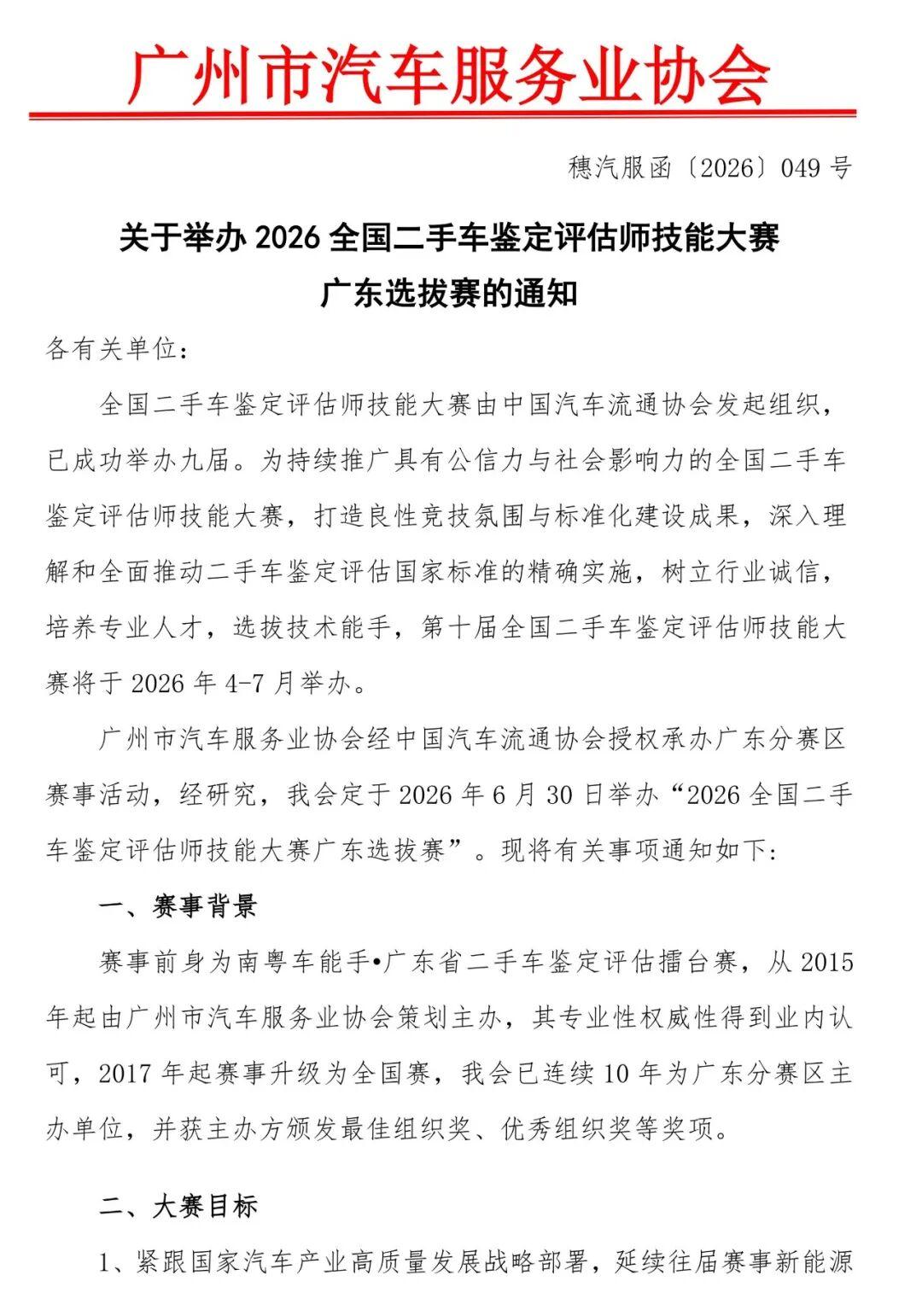 广州市汽车服务业协会

穗汽服函〔2026〕049号

关于举办2026全国二手车鉴定评估师技能大赛
广东选拔赛的通知

各有关单位：

全国二手车鉴定评估师技能大赛由中国汽车流通协会发起组织，已成功举办九届。为持续推广具有公信力与社会影响力的全国二手车鉴定评估师技能大赛，打造良性竞技氛围与标准化建设成果，深入理解和全面推动二手车鉴定评估国家标准的精确实施，树立行业诚信，培养专业人才，选拔技术能手，第十届全国二手车鉴定评估师技能大赛将于2026年4-7月举办。

广州市汽车服务业协会经中国汽车流通协会授权承办广东分赛区赛事活动，经研究，我会定于2026年6月30日举办“2026全国二手车鉴定评估师技能大赛广东选拔赛”。现将有关事项通知如下：

一、赛事背景

赛事前身为南粤车能手•广东省二手车鉴定评估擂台赛，从2015年起由广州市汽车服务业协会策划主办，其专业性权威性得到业内认可，2017年起赛事升级为全国赛，我会已连续10年为广东分赛区主办单位，并获主办方颁发最佳组织奖、优秀组织奖等奖项。

二、大赛目标

1、紧跟国家汽车产业高质量发展战略部署，延续往届赛事新能源